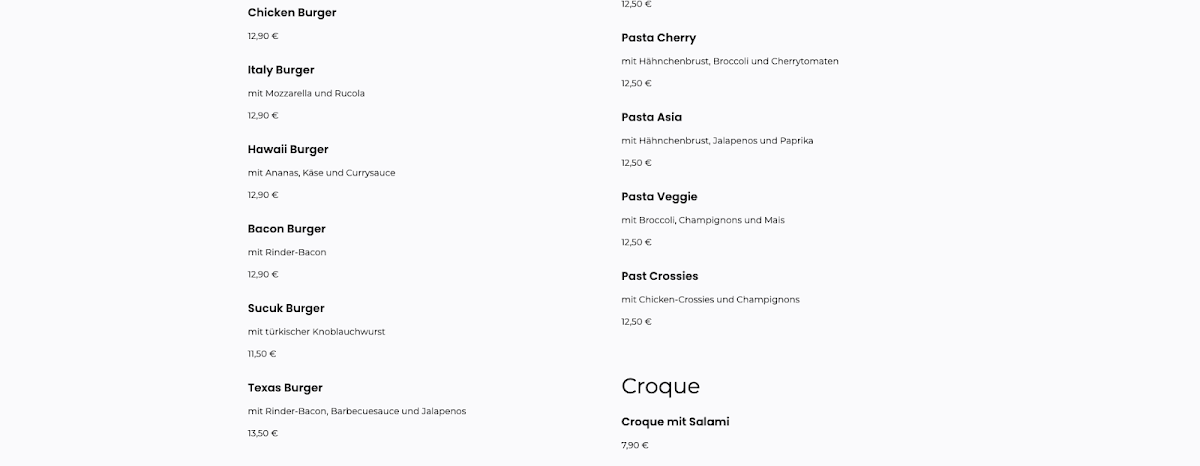 Chicken Burger

12,90 €

Italy Burger

mit Mozzarella und Rucola

12,90 €

Hawaii Burger

mit Ananas, Käse und Currysauce

12,90 €

Bacon Burger

mit Rinder-Bacon

12,90 €

Sucuk Burger

mit türkischer Knoblauchwurst

11,50 €

Texas Burger

mit Rinder-Bacon, Barbecuesauce und Jalapenos

13,50 €

12,50 €

Pasta Cherry

mit Hähnchenbrust, Broccoli und Cherrytomaten

12,50 €

Pasta Asia

mit Hähnchenbrust, Jalapenos und Paprika

12,50 €

Pasta Veggie

mit Broccoli, Champignons und Mais

12,50 €

Past Crossies

mit Chicken-Crossies und Champignons

12,50 €

Croque

Croque mit Salami

7,90 €